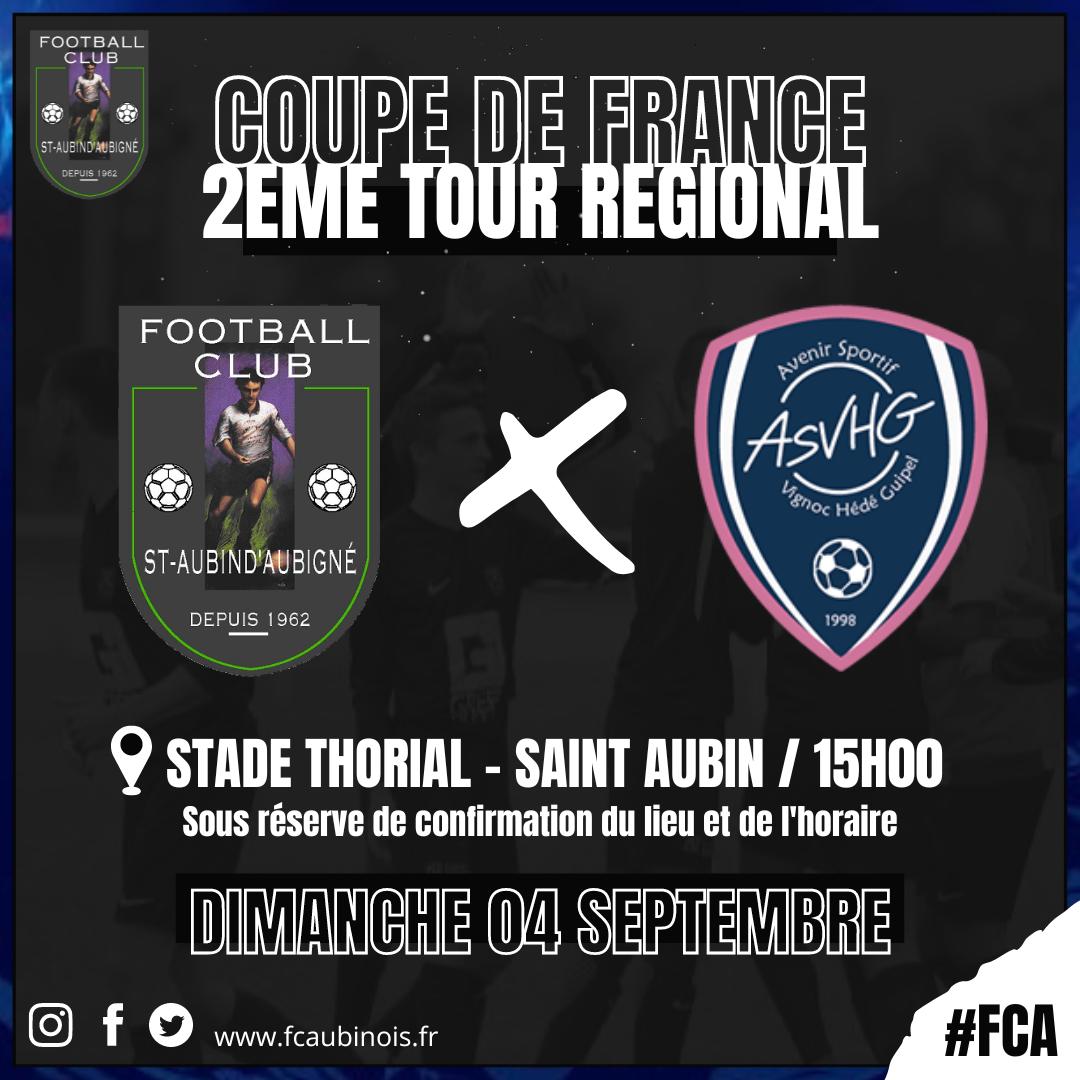 FOOTBALL CLUB
ST-AUBIND'AUBIGNÉ
DEPUIS 1962

COUPE DE FRANCE
2EME TOUR REGIONAL

FOOTBALL CLUB
ST-AUBIND'AUBIGNÉ
DEPUIS 1962

X

Avenir Sportif
ASVHG
Vignoc Hédé Guipel
1998

STADE THORIAL - SAINT AUBIN / 15H00
Sous réserve de confirmation du lieu et de l'horaire

DIMANCHE 04 SEPTEMBRE

www.fcaubinois.fr

#FCA